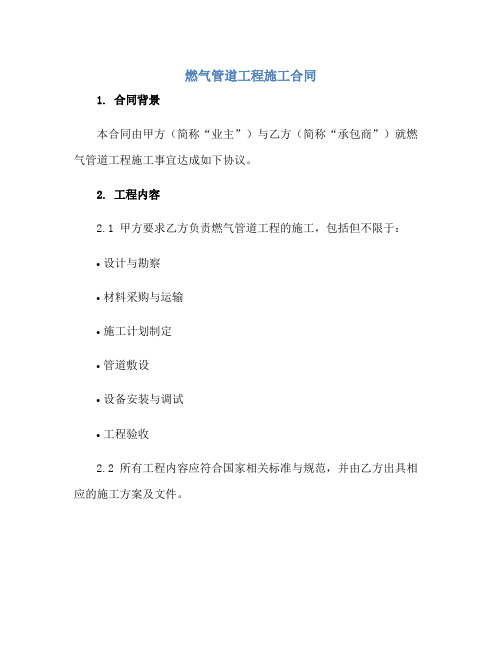 燃气管道工程施工合同

1. 合同背景

本合同由甲方（简称“业主”）与乙方（简称“承包商”）就燃气管道工程施工事宜达成如下协议。

2. 工程内容

2.1 甲方要求乙方负责燃气管道工程的施工，包括但不限于：

• 设计与勘察

• 材料采购与运输

• 施工计划制定

• 管道敷设

• 设备安装与调试

• 工程验收

2.2 所有工程内容应符合国家相关标准与规范，并由乙方出具相应的施工方案及文件。